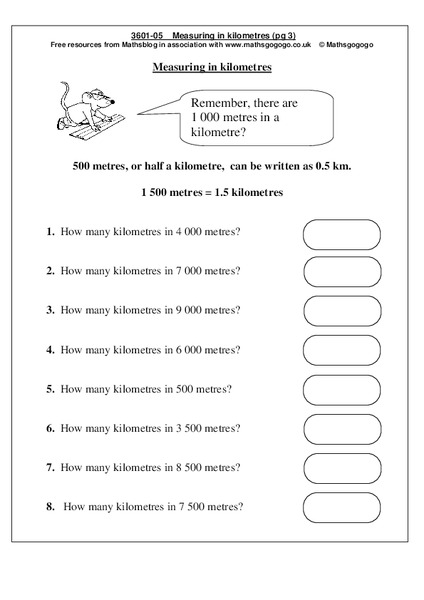 3601-05 Measuring in kilometres (pg 3)
Free resources from Mathsblog in association with www.mathsgogogo.co.uk © Mathsgogogo

Measuring in kilometres

Remember, there are 1 000 metres in a kilometre?

500 metres, or half a kilometre, can be written as 0.5 km.

1 500 metres = 1.5 kilometres

1. How many kilometres in 4 000 metres?

2. How many kilometres in 7 000 metres?

3. How many kilometres in 9 000 metres?

4. How many kilometres in 6 000 metres?

5. How many kilometres in 500 metres?

6. How many kilometres in 3 500 metres?

7. How many kilometres in 8 500 metres?

8. How many kilometres in 7 500 metres?